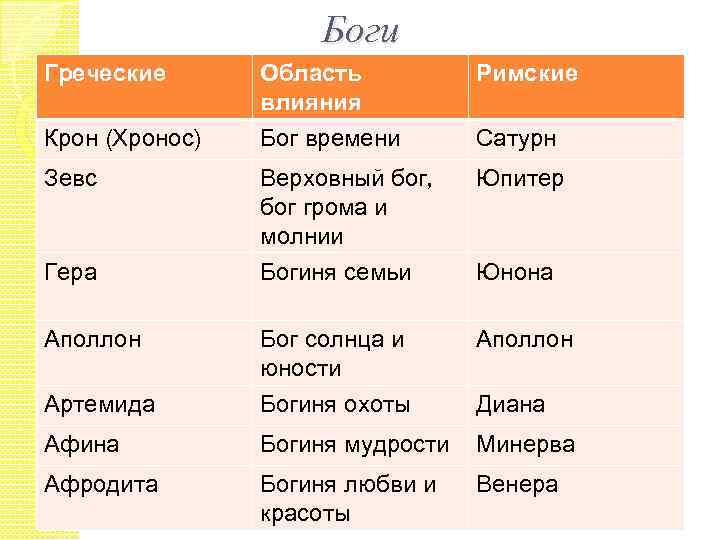 Боги

| Греческие | Область влияния | Римские |
|---|---|---|
| Крон (Хронос) | Бог времени | Сатурн |
| Зевс | Верховный бог, бог грома и молнии | Юпитер |
| Гера | Богиня семьи | Юнона |
| Аполлон | Бог солнца и юности | Аполлон |
| Артемида | Богиня охоты | Диана |
| Афина | Богиня мудрости | Минерва |
| Афродита | Богиня любви и красоты | Венера |